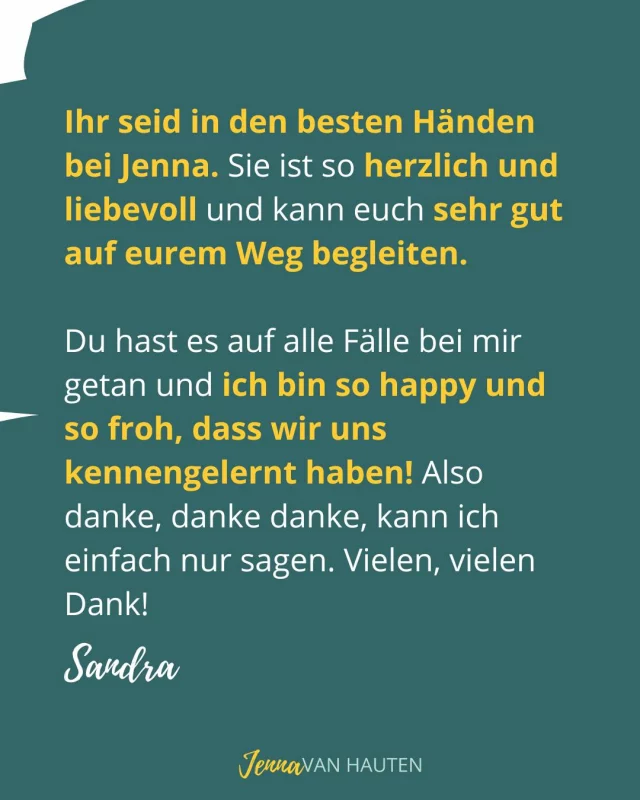 Ihr seid in den besten Händen bei Jenna. Sie ist so herzlich und liebevoll und kann euch sehr gut auf eurem Weg begleiten.

Du hast es auf alle Fälle bei mir getan und ich bin so happy und so froh, dass wir uns kennengelernt haben! Also danke, danke danke, kann ich einfach nur sagen. Vielen, vielen Dank!

Sandra

Jenna VAN HAUTEN